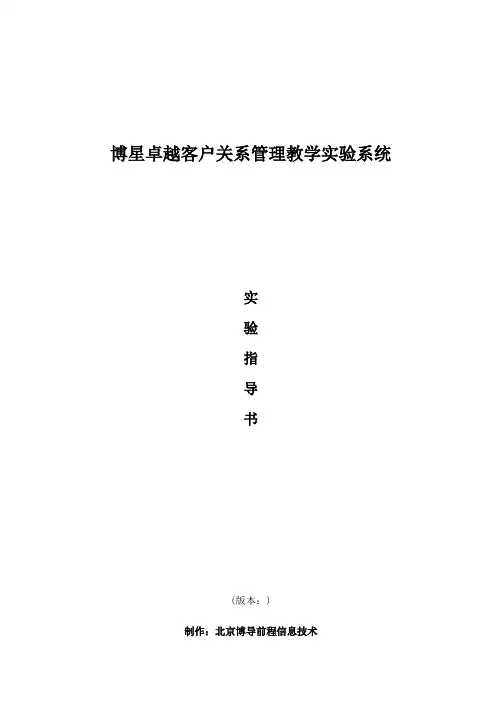 博星卓越客户关系管理教学实验系统

实

验

指

导

书

（版本：）

制作：北京博导前程信息技术